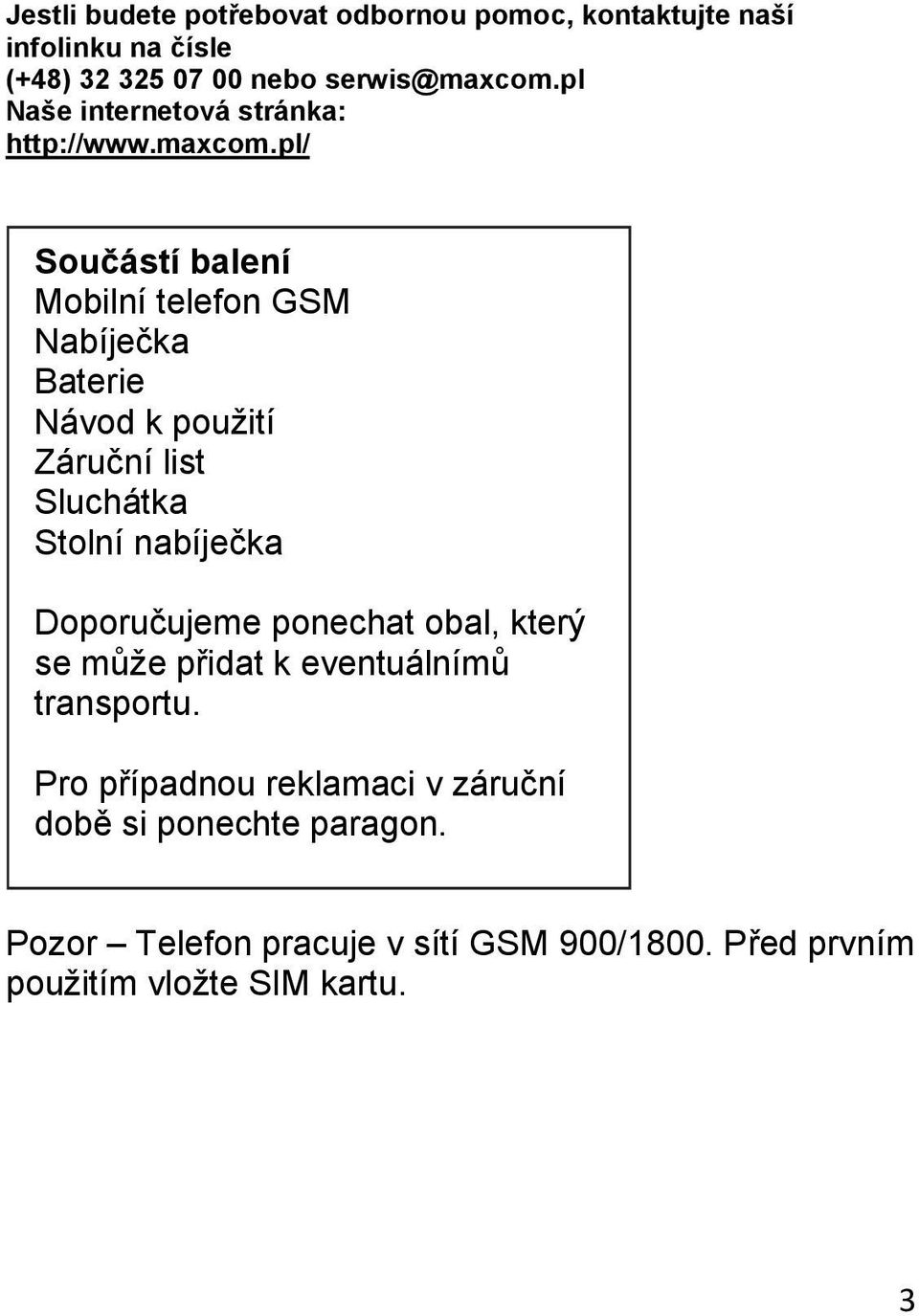 Jestli budete potřebovat odbornou pomoc, kontaktujte naší infolinku na čísle
(+48) 32 325 07 00 nebo serwis@maxcom.pl
Naše internetová stránka:
http://www.maxcom.pl/

Součástí balení
Mobilní telefon GSM
Nabíječka
Baterie
Návod k použití
Záruční list
Sluchátka
Stolní nabíječka

Doporučujeme ponechat obal, který se může přidat k eventuálnímů transportu.

Pro případnou reklamaci v záruční době si ponechte paragon.

Pozor – Telefon pracuje v sítí GSM 900/1800. Před prvním použitím vložte SIM kartu.

3